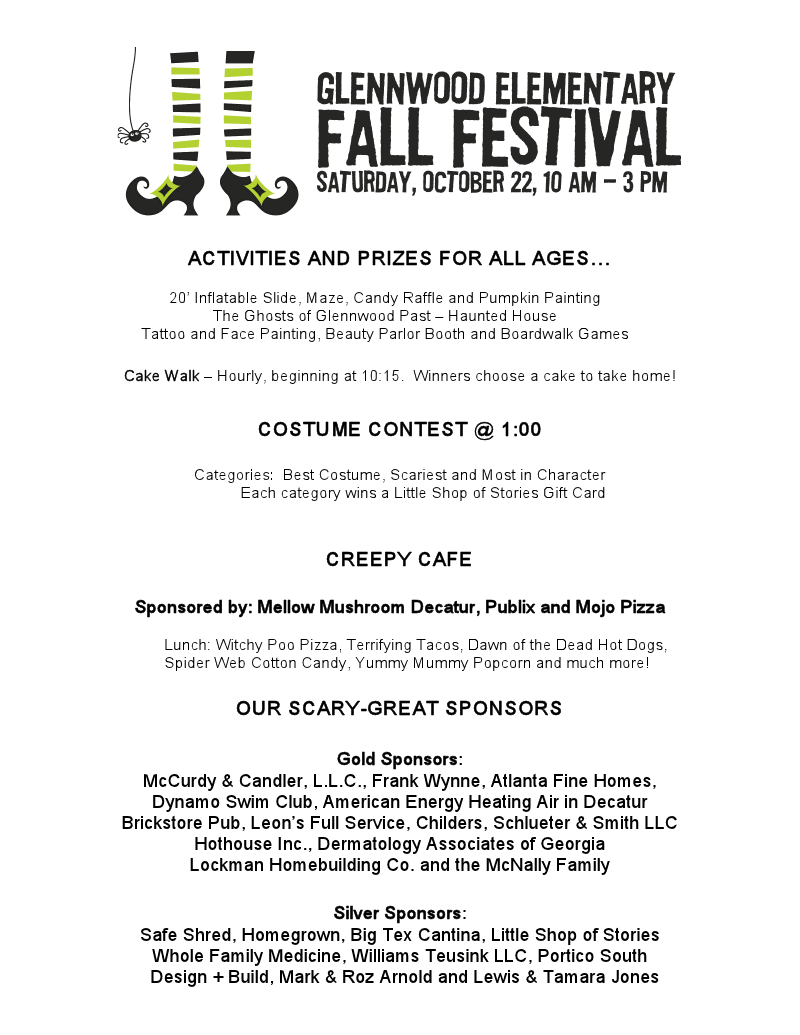 GLENNWOOD ELEMENTARY
FALL FESTIVAL
SATURDAY, OCTOBER 22, 10 AM – 3 PM

ACTIVITIES AND PRIZES FOR ALL AGES…

20' Inflatable Slide, Maze, Candy Raffle and Pumpkin Painting
The Ghosts of Glennwood Past – Haunted House
Tattoo and Face Painting, Beauty Parlor Booth and Boardwalk Games

Cake Walk – Hourly, beginning at 10:15. Winners choose a cake to take home!

COSTUME CONTEST @ 1:00

Categories: Best Costume, Scariest and Most in Character
Each category wins a Little Shop of Stories Gift Card

CREEPY CAFE

Sponsored by: Mellow Mushroom Decatur, Publix and Mojo Pizza

Lunch: Witchy Poo Pizza, Terrifying Tacos, Dawn of the Dead Hot Dogs, Spider Web Cotton Candy, Yummy Mummy Popcorn and much more!

OUR SCARY-GREAT SPONSORS

Gold Sponsors:
McCurdy & Candler, L.L.C., Frank Wynne, Atlanta Fine Homes, Dynamo Swim Club, American Energy Heating Air in Decatur Brickstore Pub, Leon's Full Service, Childers, Schlueter & Smith LLC Hothouse Inc., Dermatology Associates of Georgia Lockman Homebuilding Co. and the McNally Family

Silver Sponsors:
Safe Shred, Homegrown, Big Tex Cantina, Little Shop of Stories Whole Family Medicine, Williams Teusink LLC, Portico South Design + Build, Mark & Roz Arnold and Lewis & Tamara Jones